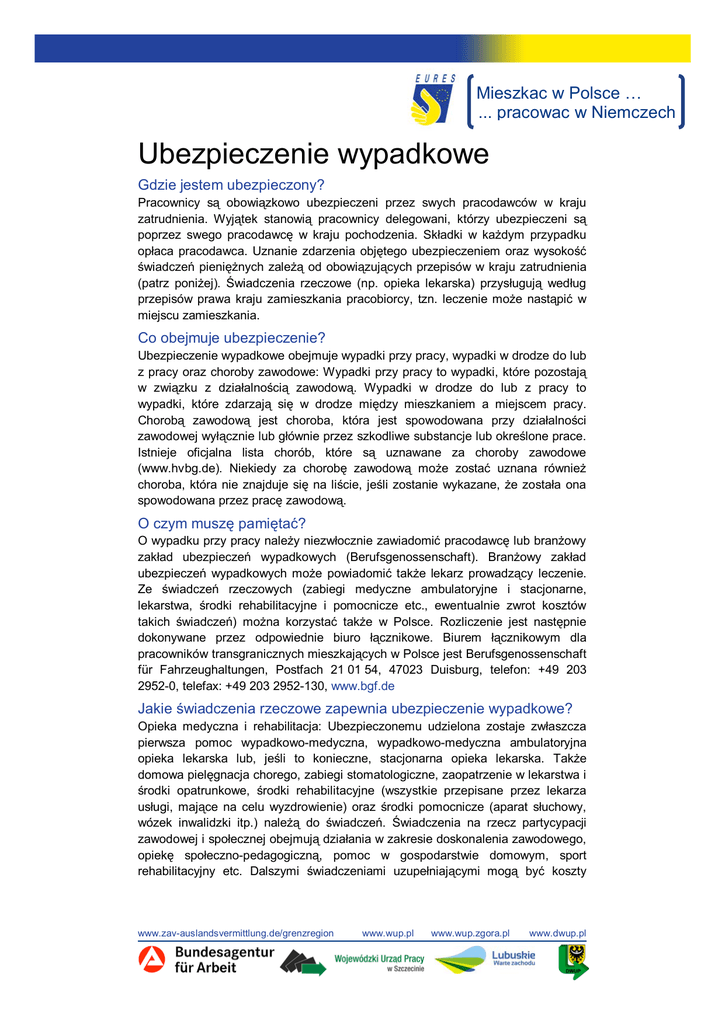 EURES

Mieszkac w Polsce …
... pracowac w Niemczech

Ubezpieczenie wypadkowe

Gdzie jestem ubezpieczony?
Pracownicy są obowiązkowo ubezpieczeni przez swych pracodawców w kraju zatrudnienia. Wyjątek stanowią pracownicy delegowani, którzy ubezpieczeni są poprzez swego pracodawcę w kraju pochodzenia. Składki w każdym przypadku opłaca pracodawca. Uznanie zdarzenia objętego ubezpieczeniem oraz wysokość świadczeń pieniężnych zależą od obowiązujących przepisów w kraju zatrudnienia (patrz poniżej). Świadczenia rzeczowe (np. opieka lekarska) przysługują według przepisów prawa kraju zamieszkania pracobiorcy, tzn. leczenie może nastąpić w miejscu zamieszkania.

Co obejmuje ubezpieczenie?
Ubezpieczenie wypadkowe obejmuje wypadki przy pracy, wypadki w drodze do lub z pracy oraz choroby zawodowe: Wypadki przy pracy to wypadki, które pozostają w związku z działalnością zawodową. Wypadki w drodze do lub z pracy to wypadki, które zdarzają się w drodze między mieszkaniem a miejscem pracy. Chorobą zawodową jest choroba, która jest spowodowana przy działalności zawodowej wyłącznie lub głównie przez szkodliwe substancje lub określone prace. Istnieje oficjalna lista chorób, które są uznawane za choroby zawodowe (www.hvbg.de). Niekiedy za chorobę zawodową może zostać uznana również choroba, która nie znajduje się na liście, jeśli zostanie wykazane, że została ona spowodowana przez pracę zawodową.

O czym muszę pamiętać?
O wypadku przy pracy należy niezwłocznie zawiadomić pracodawcę lub branżowy zakład ubezpieczeń wypadkowych (Berufsgenossenschaft). Branżowy zakład ubezpieczeń wypadkowych może powiadomić także lekarz prowadzący leczenie. Ze świadczeń rzeczowych (zabiegi medyczne ambulatoryjne i stacjonarne, lekarstwa, środki rehabilitacyjne i pomocnicze etc., ewentualnie zwrot kosztów takich świadczeń) można korzystać także w Polsce. Rozliczenie jest następnie dokonywane przez odpowiednie biuro łącznikowe. Biurem łącznikowym dla pracowników transgranicznych mieszkających w Polsce jest Berufsgenossenschaft für Fahrzeughaltungen, Postfach 21 01 54, 47023 Duisburg, telefon: +49 203 2952-0, telefax: +49 203 2952-130, www.bgf.de

Jakie świadczenia rzeczowe zapewnia ubezpieczenie wypadkowe?
Opieka medyczna i rehabilitacja: Ubezpieczonemu udzielona zostaje zwłaszcza pierwsza pomoc wypadkowo-medyczna, wypadkowo-medyczna ambulatoryjna opieka lekarska lub, jeśli to konieczne, stacjonarna opieka lekarska. Także domowa pielęgnacja chorego, zabiegi stomatologiczne, zaopatrzenie w lekarstwa i środki opatrunkowe, środki rehabilitacyjne (wszystkie przepisane przez lekarza usługi, mające na celu wyzdrowienie) oraz środki pomocnicze (aparat słuchowy, wózek inwalidzki itp.) należą do świadczeń. Świadczenia na rzecz partycypacji zawodowej i społecznej obejmują działania w zakresie doskonalenia zawodowego, opiekę społeczno-pedagogiczną, pomoc w gospodarstwie domowym, sport rehabilitacyjny etc. Dalszymi świadczeniami uzupełniającymi mogą być koszty

www.zav-auslandsvermittlung.de/grenzregion www.wup.pl www.wup.zgora.pl www.dwup.pl

Bundesagentur für Arbeit
Wojewódzki Urząd Pracy w Szczecinie
Lubuskie Warte zachodu
DWUP